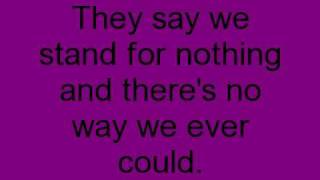 They say we stand for nothing and there's no way we ever could.